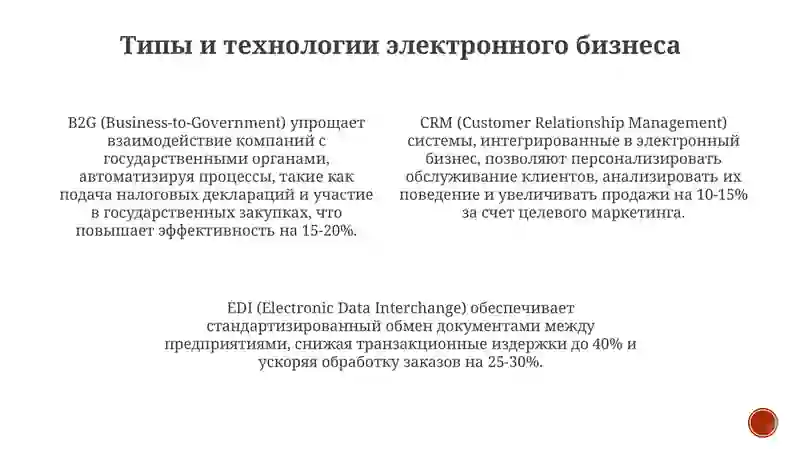 Типы и технологии электронного бизнеса

B2G (Business-to-Government) упрощает взаимодействие компаний с государственными органами, автоматизируя процессы, такие как подача налоговых деклараций и участие в государственных закупках, что повышает эффективность на 15-20%.

CRM (Customer Relationship Management) системы, интегрированные в электронный бизнес, позволяют персонализировать обслуживание клиентов, анализировать их поведение и увеличивать продажи на 10-15% за счет целевого маркетинга.

EDI (Electronic Data Interchange) обеспечивает стандартизированный обмен документами между предприятиями, снижая транзакционные издержки до 40% и ускоряя обработку заказов на 25-30%.